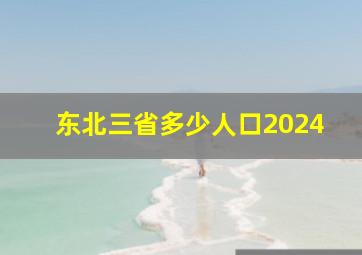 东北三省多少人口2024